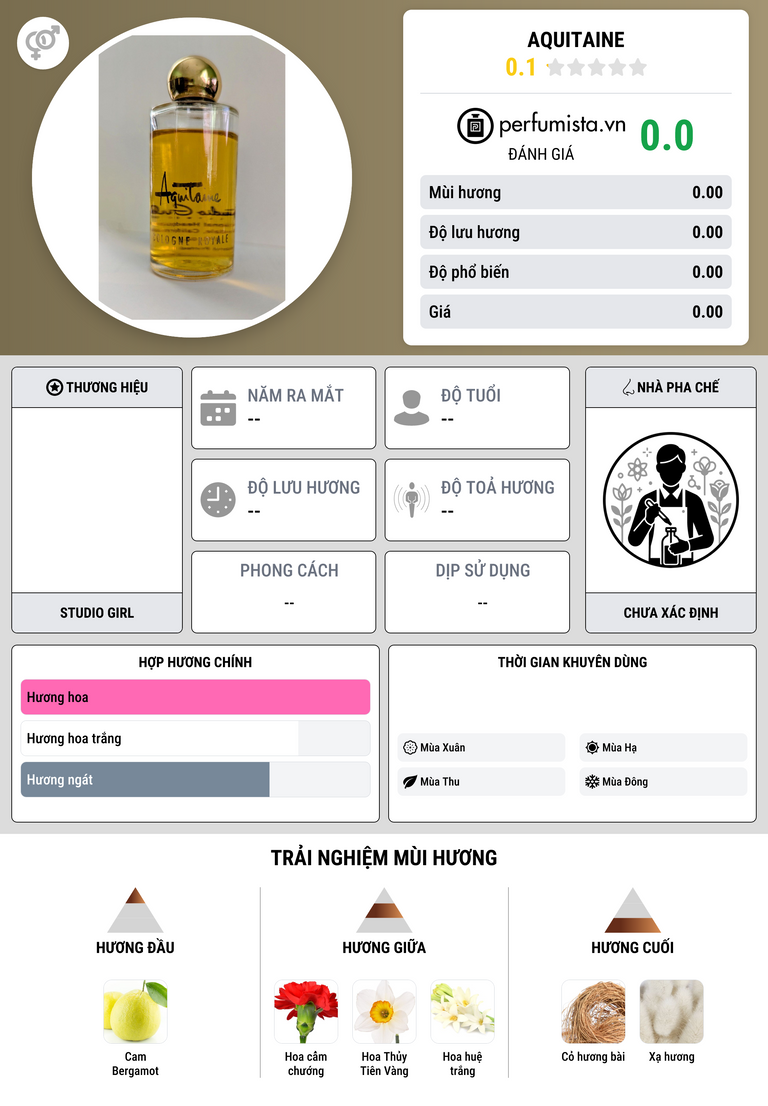 AQUITAINE
0.1

perfumista.vn
ĐÁNH GIÁ
0.0

Mùi hương 0.00
Độ lưu hương 0.00
Độ phổ biến 0.00
Giá 0.00

THƯƠNG HIỆU
STUDIO GIRL

NĂM RA MẮT
--

ĐỘ TUỔI
--

ĐỘ LƯU HƯƠNG
--

ĐỘ TOẢ HƯƠNG
--

PHONG CÁCH
--

DỊP SỬ DỤNG
--

NHÀ PHA CHẾ
CHƯA XÁC ĐỊNH

HỢP HƯƠNG CHÍNH
Hương hoa
Hương hoa trắng
Hương ngát

THỜI GIAN KHUYÊN DÙNG
Mùa Xuân
Mùa Hạ
Mùa Thu
Mùa Đông

TRẢI NGHIỆM MÙI HƯƠNG

HƯƠNG ĐẦU
Cam Bergamot

HƯƠNG GIỮA
Hoa cẩm chướng
Hoa Thủy Tiên Vàng
Hoa huệ trắng

HƯƠNG CUỐI
Cỏ hương bài
Xạ hương